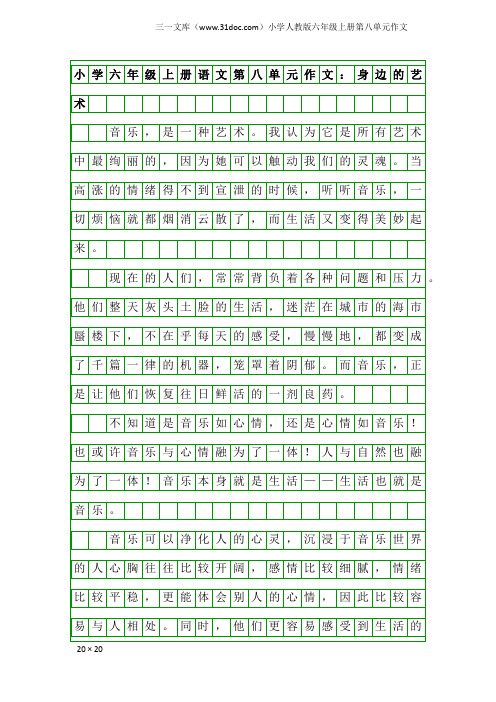 三一文库（www.31doc.com）小学人教版六年级上册第八单元作文

小学六年级上册语文第八单元作文：身边的艺术

音乐，是一种艺术。我认为它是所有艺术中最绚丽的，因为她可以触动我们的灵魂。当高涨的情绪得不到宣泄的时候，听听音乐，一切烦恼就都烟消云散了，而生活又变得美妙起来。

现在的人们，常常背负着各种问题和压力。他们整天灰头土脸的生活，迷茫在城市的海市蜃楼下，不在乎每天的感受，慢慢地，都变成了千篇一律的机器，笼罩着阴郁。而音乐，正是让他们恢复往日鲜活的一剂良药。

不知道是音乐如心情，还是心情如音乐！也或许音乐与心情融为了一体！人与自然也融为了一体！音乐本身就是生活——生活也就是音乐。

音乐可以净化人的心灵，沉浸于音乐世界的人心胸往往比较开阔，感情比较细腻，情绪比较平稳，更能体会别人的心情，因此比较容易与人相处。同时，他们更容易感受到生活的

20×20